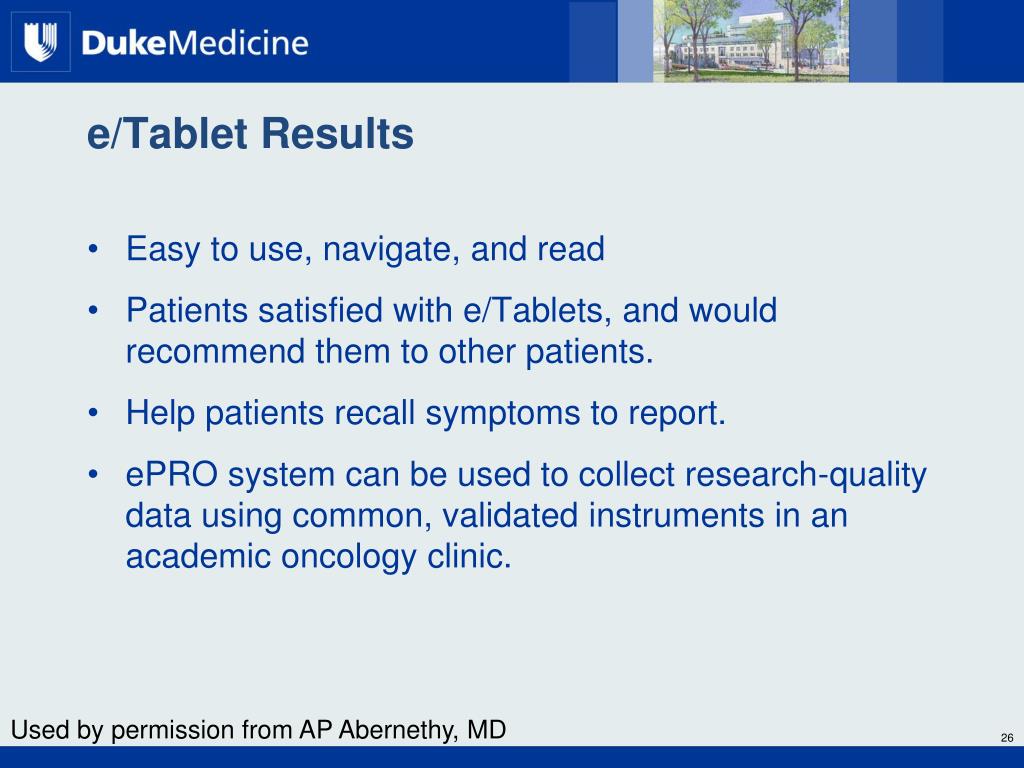 DukeMedicine

e/Tablet Results

• Easy to use, navigate, and read
• Patients satisfied with e/Tablets, and would recommend them to other patients.
• Help patients recall symptoms to report.
• ePRO system can be used to collect research-quality data using common, validated instruments in an academic oncology clinic.

Used by permission from AP Abernethy, MD

26